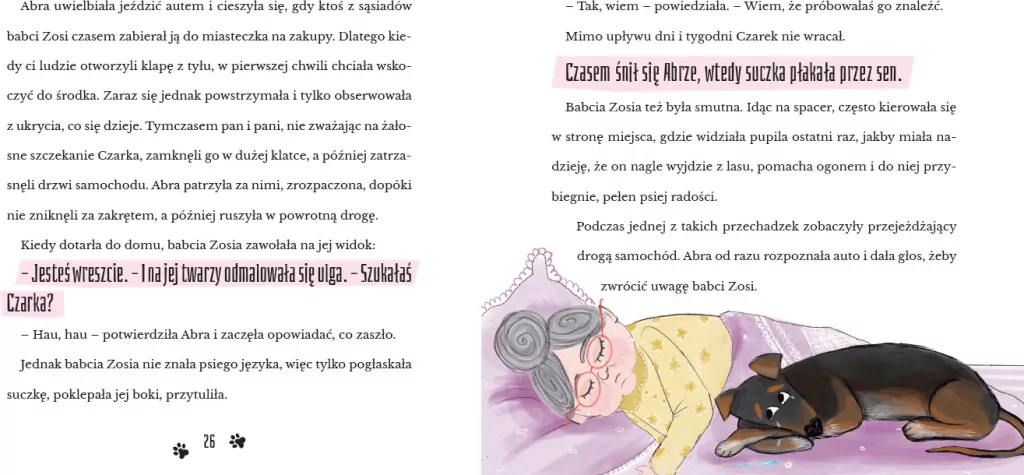 Abra uwielbiała jeździć autem i cieszyła się, gdy ktoś z sąsiadów babci Zosi czasem zabierał ją do miasteczka na zakupy. Dlatego kiedy ci ludzie otworzyli klapę z tyłu, w pierwszej chwili chciała wskoczyć do środka. Zaraz się jednak powstrzymała i tylko obserwowała z ukrycia, co się dzieje. Tymczasem pan i pani, nie zważając na żałosne szczekanie Czarka, zamknęli go w dużej klatce, a później zatrzasnęli drzwi samochodu. Abra patrzyła za nimi, zrozpaczona, dopóki nie zniknęli za zakrętem, a później ruszyła w powrotną drogę.

Kiedy dotarła do domu, babcia Zosia zawołała na jej widok:

– Jesteś wreszcie. – I na jej twarzy odmalowała się ulga. – Szukałaś Czarka?

– Hau, hau – potwierdziła Abra i zaczęła opowiadać, co zaszło.

Jednak babcia Zosia nie znała psiego języka, więc tylko pogłaskała suczkę, poklepała jej boki, przytuliła.

26

– Tak, wiem – powiedziała. – Wiem, że próbowałaś go znaleźć.

Mimo upływu dni i tygodni Czarek nie wracał.

Czasem śnił się Abrze, wtedy suczka płakała przez sen.

Babcia Zosia też była smutna. Idąc na spacer, często kierowała się w stronę miejsca, gdzie widziała pupila ostatni raz, jakby miała nadzieję, że on nagle wyjdzie z lasu, pomacha ogonem i do niej przybiegnie, pełen psiej radości.

Podczas jednej z takich przechadzek zobaczyły przejeżdżający drogą samochód. Abra od razu rozpoznała auto i dała głos, żeby zwrócić uwagę babci Zosi.